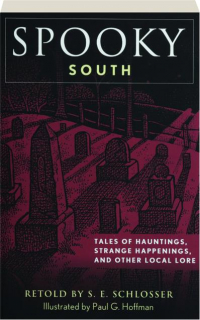 SPOOKY
SOUTH

TALES OF HAUNTINGS, STRANGE HAPPENINGS, AND OTHER LOCAL LORE

RETOLD BY S. E. SCHLOSSER
Illustrated by Paul G. Hoffman